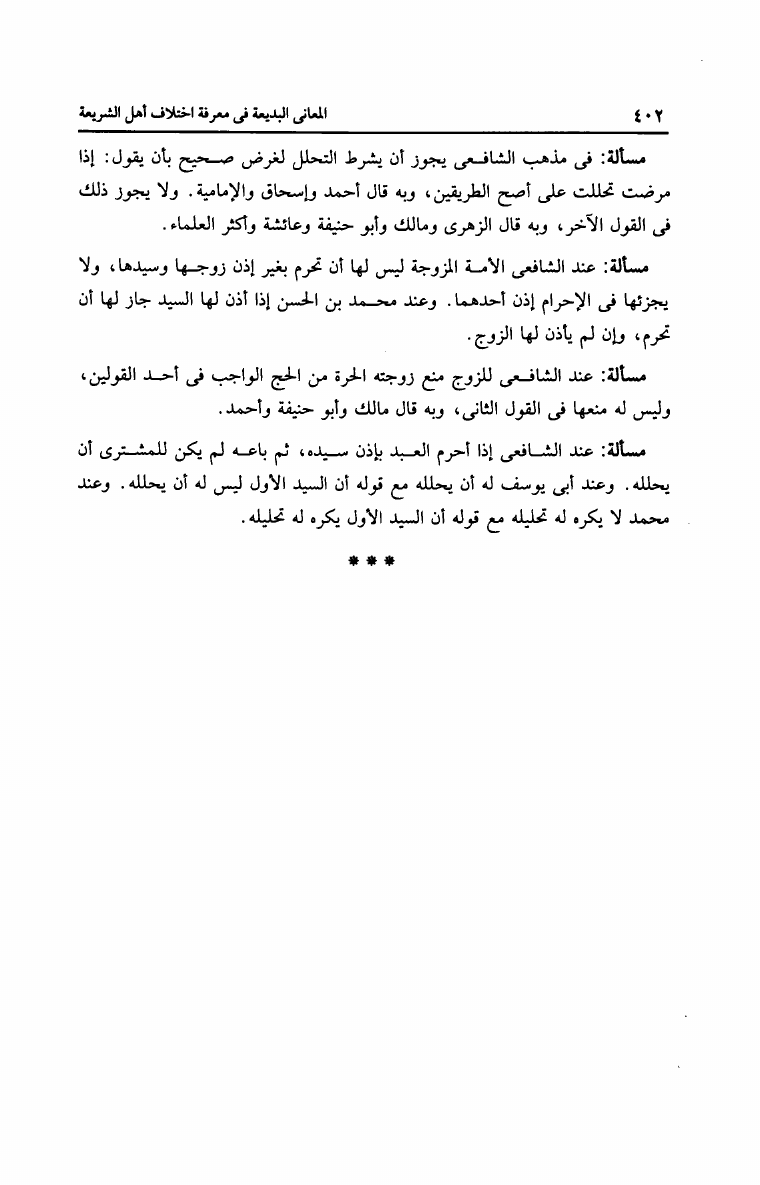 ٤٠٢ المعانى البديعة فى معرفة اختلاف أهل الشريعة

مسألة: فى مذهب الشافعى يجوز أن يشرط التحلل لغرض صحيح بأن يقول: إذا مرضت تحللت على أصح الطريقين، وبه قال أحمد وإسحاق والإمامية. ولا يجوز ذلك فى القول الآخر، وبه قال الزهرى ومالك وأبو حنيفة وعائشة وأكثر العلماء.

مسألة: عند الشافعى الأمة المزوجة ليس لها أن تحرم بغير إذن زوجها وسيدها، ولا يجزئها فى الإحرام إذن أحدهما. وعند محمد بن الحسن إذا أذن لها السيد جاز لها أن تحرم، وإن لم يأذن لها الزوج.

مسألة: عند الشافعى للزوج منع زوجته الحرة من الحج الواجب فى أحد القولين، وليس له منعها فى القول الثانى، وبه قال مالك وأبو حنيفة وأحمد.

مسألة: عند الشافعى إذا أحرم العبد بإذن سيده، ثم باعه لم يكن للمشترى أن يحلله. وعند أبى يوسف له أن يحلله مع قوله أن السيد الأول ليس له أن يحلله. وعند محمد لا يكره له تحليله مع قوله أن السيد الأول يكره له تحليله.

* * *